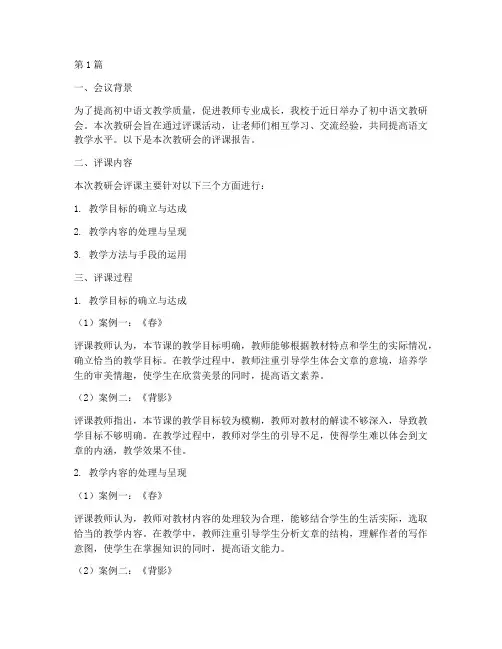 第1篇

一、会议背景

为了提高初中语文教学质量，促进教师专业成长，我校于近日举办了初中语文教研会。本次教研会旨在通过评课活动，让老师们相互学习、交流经验，共同提高语文教学水平。以下是本次教研会的评课报告。

二、评课内容

本次教研会评课主要针对以下三个方面进行：

1. 教学目标的确立与达成

2. 教学内容的处理与呈现

3. 教学方法与手段的运用

三、评课过程

1. 教学目标的确立与达成

（1）案例一：《春》

评课教师认为，本节课的教学目标明确，教师能够根据教材特点和学生的实际情况，确立恰当的教学目标。在教学过程中，教师注重引导学生体会文章的意境，培养学生的审美情趣，使学生在欣赏美景的同时，提高语文素养。

（2）案例二：《背影》

评课教师指出，本节课的教学目标较为模糊，教师对教材的解读不够深入，导致教学目标不够明确。在教学过程中，教师对学生的引导不足，使得学生难以体会到文章的内涵，教学效果不佳。

2. 教学内容的处理与呈现

（1）案例一：《春》

评课教师认为，教师对教材内容的处理较为合理，能够结合学生的生活实际，选取恰当的教学内容。在教学中，教师注重引导学生分析文章的结构，理解作者的写作意图，使学生在掌握知识的同时，提高语文能力。

（2）案例二：《背影》